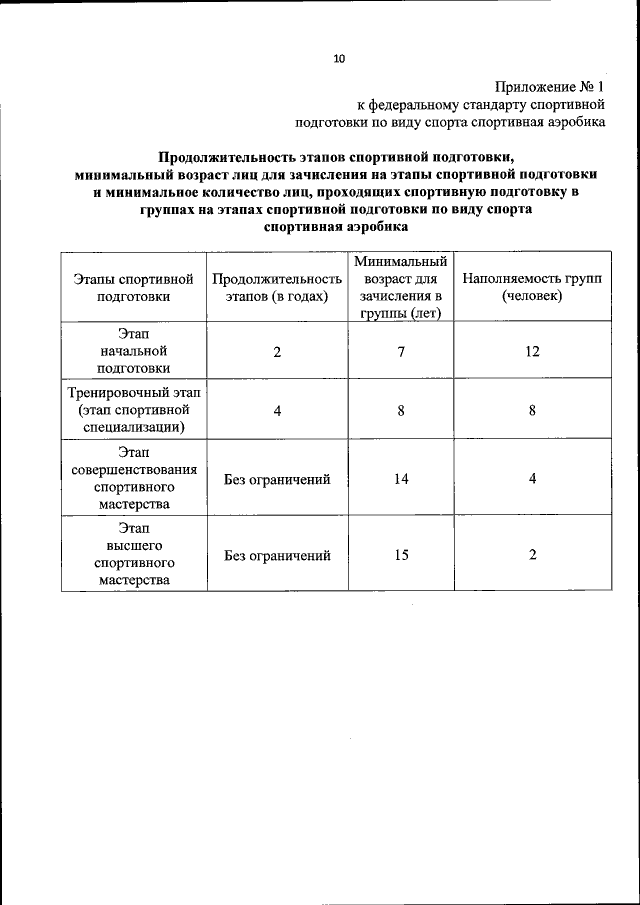 10

Приложение № 1
к федеральному стандарту спортивной подготовки по виду спорта спортивная аэробика

Продолжительность этапов спортивной подготовки, минимальный возраст лиц для зачисления на этапы спортивной подготовки и минимальное количество лиц, проходящих спортивную подготовку в группах на этапах спортивной подготовки по виду спорта спортивная аэробика

| Этапы спортивной подготовки | Продолжительность этапов (в годах) | Минимальный возраст для зачисления в группы (лет) | Наполняемость групп (человек) |
|---|---|---|---|
| Этап начальной подготовки | 2 | 7 | 12 |
| Тренировочный этап (этап спортивной специализации) | 4 | 8 | 8 |
| Этап совершенствования спортивного мастерства | Без ограничений | 14 | 4 |
| Этап высшего спортивного мастерства | Без ограничений | 15 | 2 |